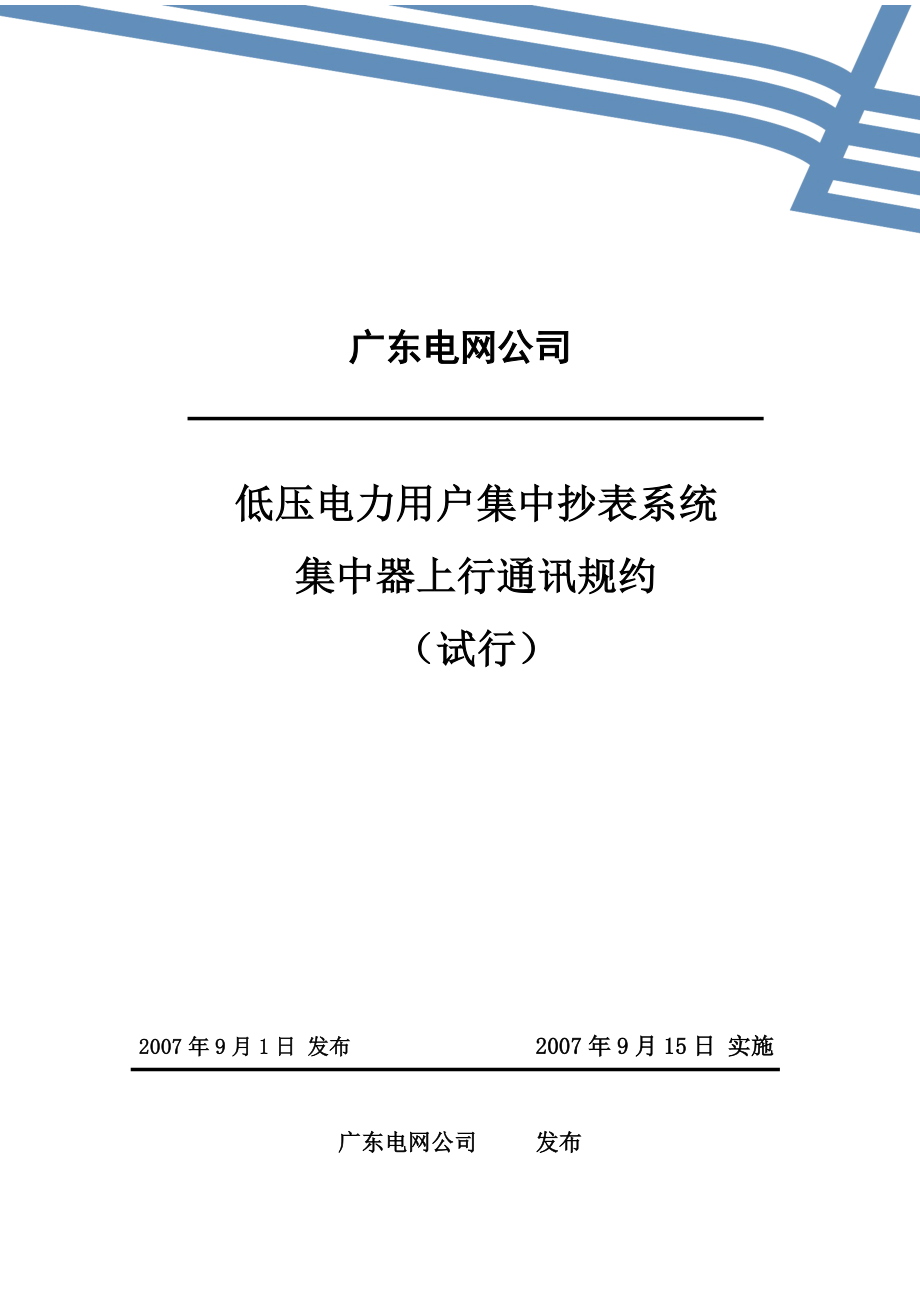 广东电网公司

低压电力用户集中抄表系统
集中器上行通讯规约
（试行）

2007 年 9 月 1 日 发布　　　　2007 年 9 月 15 日 实施

广东电网公司　　发布